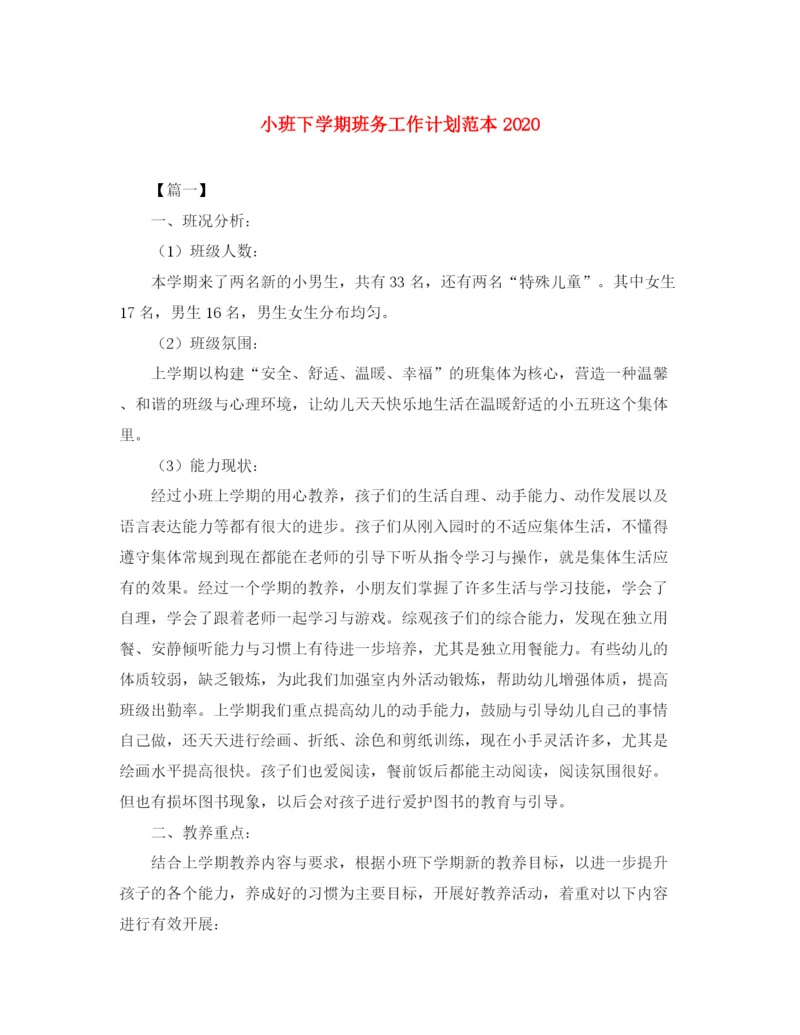 小班下学期班务工作计划范本 2020

【篇一】

一、班况分析：

（1）班级人数：

本学期来了两名新的小男生，共有 33 名，还有两名“特殊儿童”。其中女生 17 名，男生 16 名，男生女生分布均匀。

（2）班级氛围：

上学期以构建“安全、舒适、温暖、幸福”的班集体为核心，营造一种温馨、和谐的班级与心理环境，让幼儿天天快乐地生活在温暖舒适的小五班这个集体里。

（3）能力现状：

经过小班上学期的用心教养，孩子们的生活自理、动手能力、动作发展以及语言表达能力等都有很大的进步。孩子们从刚入园时的不适应集体生活，不懂得遵守集体常规到现在都能在老师的引导下听从指令学习与操作，就是集体生活应有的效果。经过一个学期的教养，小朋友们掌握了许多生活与学习技能，学会了自理，学会了跟着老师一起学习与游戏。综观孩子们的综合能力，发现在独立用餐、安静倾听能力与习惯上有待进一步培养，尤其是独立用餐能力。有些幼儿的体质较弱，缺乏锻炼，为此我们加强室内外活动锻炼，帮助幼儿增强体质，提高班级出勤率。上学期我们重点提高幼儿的动手能力，鼓励与引导幼儿自己的事情自己做，还天天进行绘画、折纸、涂色和剪纸训练，现在小手灵活许多，尤其是绘画水平提高很快。孩子们也爱阅读，餐前饭后都能主动阅读，阅读氛围很好。但也有损坏图书现象，以后会对孩子进行爱护图书的教育与引导。

二、教养重点：

结合上学期教养内容与要求，根据小班下学期新的教养目标，以进一步提升孩子的各个能力，养成好的习惯为主要目标，开展好教养活动，着重对以下内容进行有效开展：